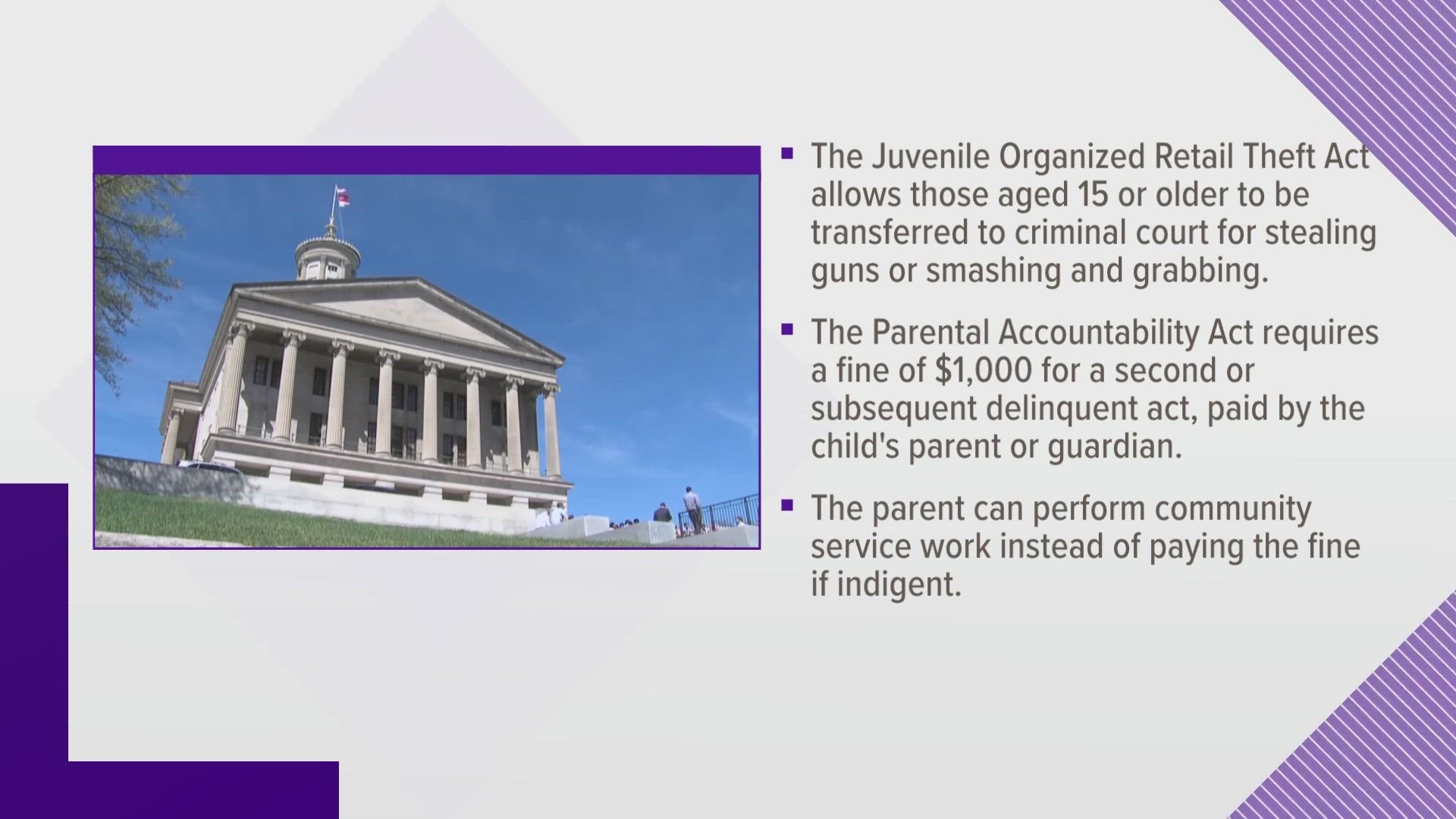 ▪ The Juvenile Organized Retail Theft Act allows those aged 15 or older to be transferred to criminal court for stealing guns or smashing and grabbing.

▪ The Parental Accountability Act requires a fine of \$1,000 for a second or subsequent delinquent act, paid by the child's parent or guardian.

▪ The parent can perform community service work instead of paying the fine if indigent.